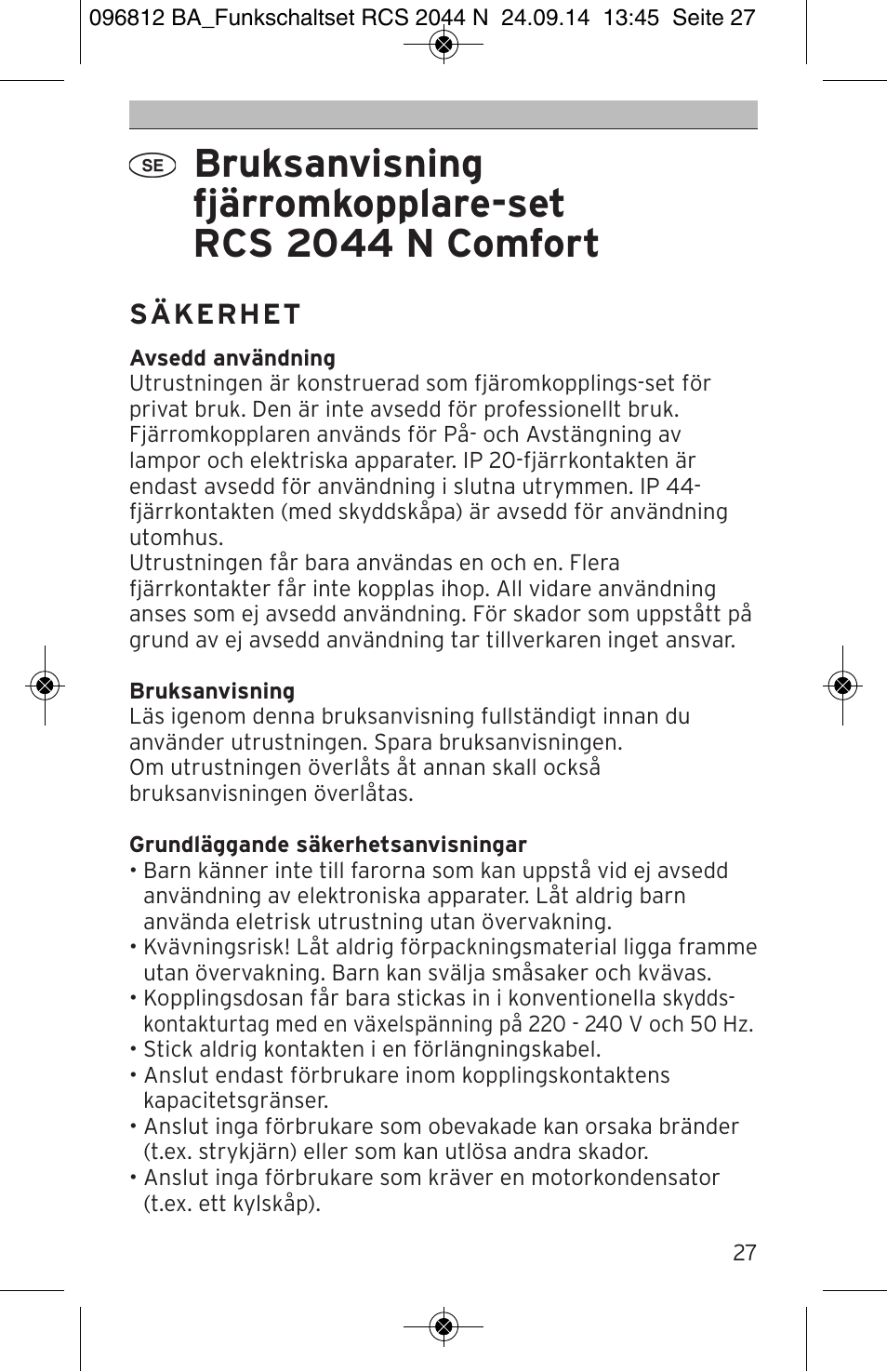 096812 BA_Funkschaltset RCS 2044 N 24.09.14 13:45 Seite 27

SE Bruksanvisning fjärromkopplare-set RCS 2044 N Comfort

SÄKERHET

Avsedd användning
Utrustningen är konstruerad som fjäromkopplings-set för privat bruk. Den är inte avsedd för professionellt bruk. Fjärromkopplaren används för På- och Avstängning av lampor och elektriska apparater. IP 20-fjärrkontakten är endast avsedd för användning i slutna utrymmen. IP 44-fjärrkontakten (med skyddskåpa) är avsedd för användning utomhus.
Utrustningen får bara användas en och en. Flera fjärrkontakter får inte kopplas ihop. All vidare användning anses som ej avsedd användning. För skador som uppstått på grund av ej avsedd användning tar tillverkaren inget ansvar.

Bruksanvisning
Läs igenom denna bruksanvisning fullständigt innan du använder utrustningen. Spara bruksanvisningen.
Om utrustningen överlåts åt annan skall också bruksanvisningen överlåtas.

Grundläggande säkerhetsanvisningar
• Barn känner inte till farorna som kan uppstå vid ej avsedd användning av elektroniska apparater. Låt aldrig barn använda eletrisk utrustning utan övervakning.
• Kvävningsrisk! Låt aldrig förpackningsmaterial ligga framme utan övervakning. Barn kan svälja småsaker och kvävas.
• Kopplingsdosan får bara stickas in i konventionella skyddskontakturtag med en växelspänning på 220 - 240 V och 50 Hz.
• Stick aldrig kontakten i en förlängningskabel.
• Anslut endast förbrukare inom kopplingskontaktens kapacitetsgränser.
• Anslut inga förbrukare som obevakade kan orsaka bränder (t.ex. strykjärn) eller som kan utlösa andra skador.
• Anslut inga förbrukare som kräver en motorkondensator (t.ex. ett kylskåp).

27